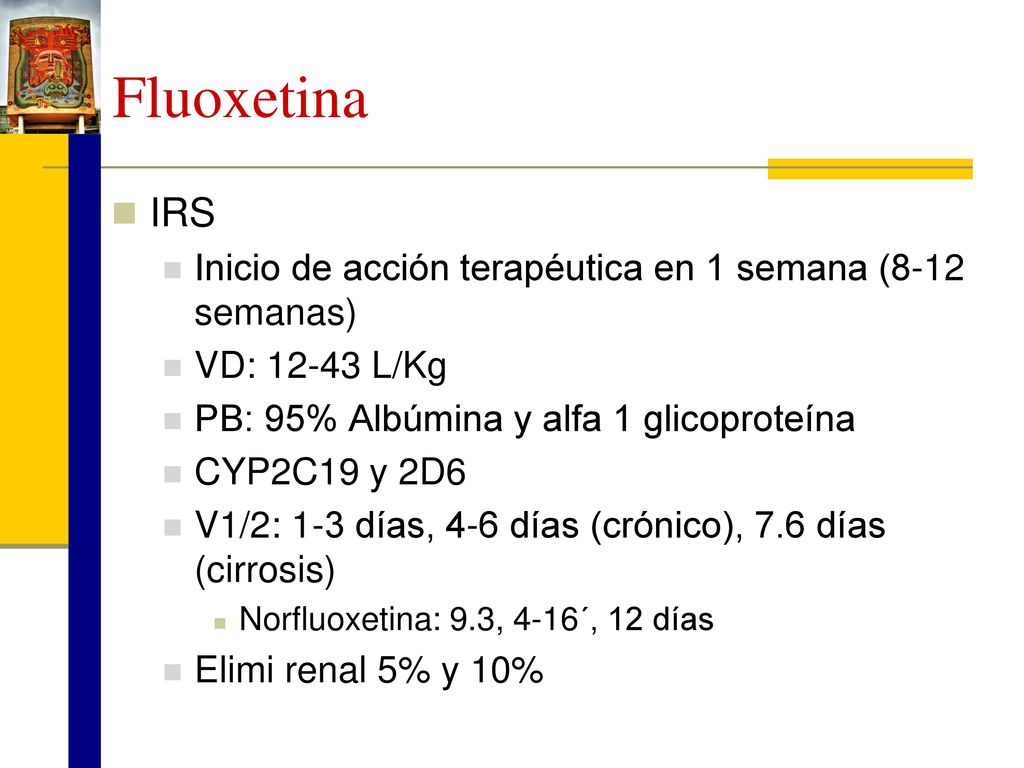 Fluoxetina

IRS

Inicio de acción terapéutica en 1 semana (8-12 semanas)

VD: 12-43 L/Kg

PB: 95% Albúmina y alfa 1 glicoproteína

CYP2C19 y 2D6

V1/2: 1-3 días, 4-6 días (crónico), 7.6 días (cirrosis)

Norfluoxetina: 9.3, 4-16´, 12 días

Elimi renal 5% y 10%